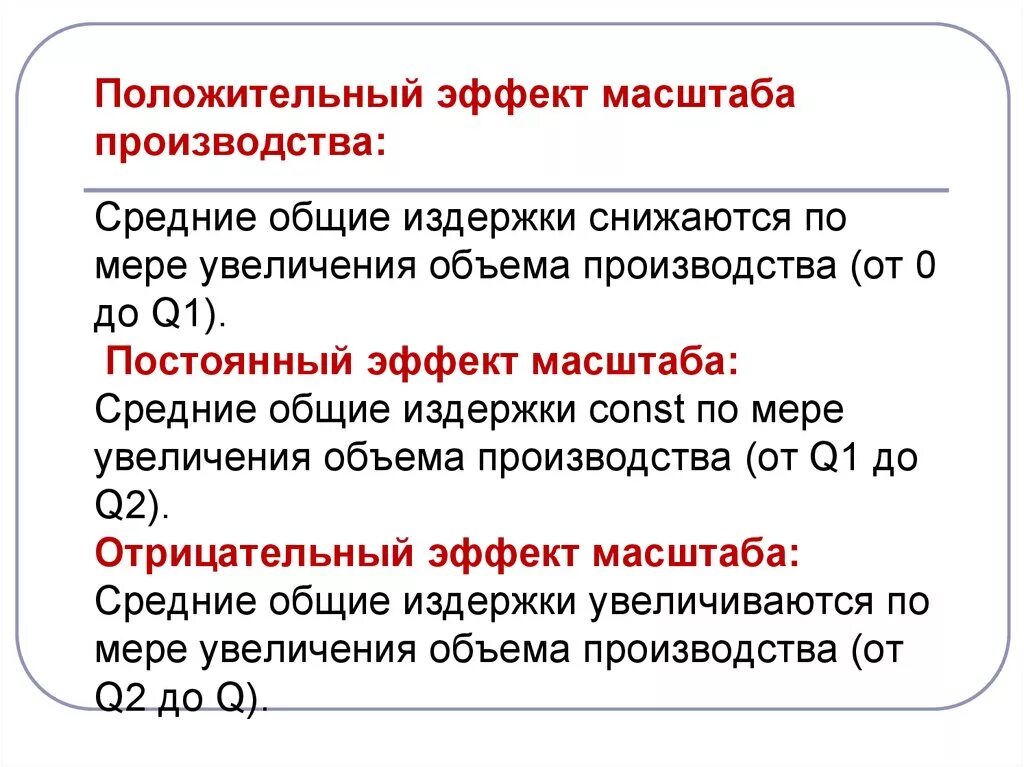 Положительный эффект масштаба производства:

Средние общие издержки снижаются по мере увеличения объема производства (от 0 до Q1).

Постоянный эффект масштаба:
Средние общие издержки const по мере увеличения объема производства (от Q1 до Q2).

Отрицательный эффект масштаба:
Средние общие издержки увеличиваются по мере увеличения объема производства (от Q2 до Q).